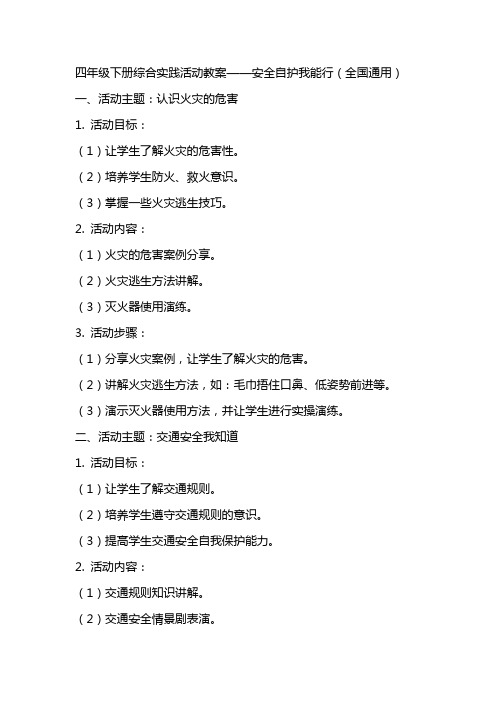 四年级下册综合实践活动教案——安全自护我能行（全国通用）

一、活动主题：认识火灾的危害

1. 活动目标：

（1）让学生了解火灾的危害性。

（2）培养学生防火、救火意识。

（3）掌握一些火灾逃生技巧。

2. 活动内容：

（1）火灾的危害案例分享。

（2）火灾逃生方法讲解。

（3）灭火器使用演练。

3. 活动步骤：

（1）分享火灾案例，让学生了解火灾的危害。

（2）讲解火灾逃生方法，如：毛巾捂住口鼻、低姿势前进等。

（3）演示灭火器使用方法，并让学生进行实操演练。

二、活动主题：交通安全我知道

1. 活动目标：

（1）让学生了解交通规则。

（2）培养学生遵守交通规则的意识。

（3）提高学生交通安全自我保护能力。

2. 活动内容：

（1）交通规则知识讲解。

（2）交通安全情景剧表演。